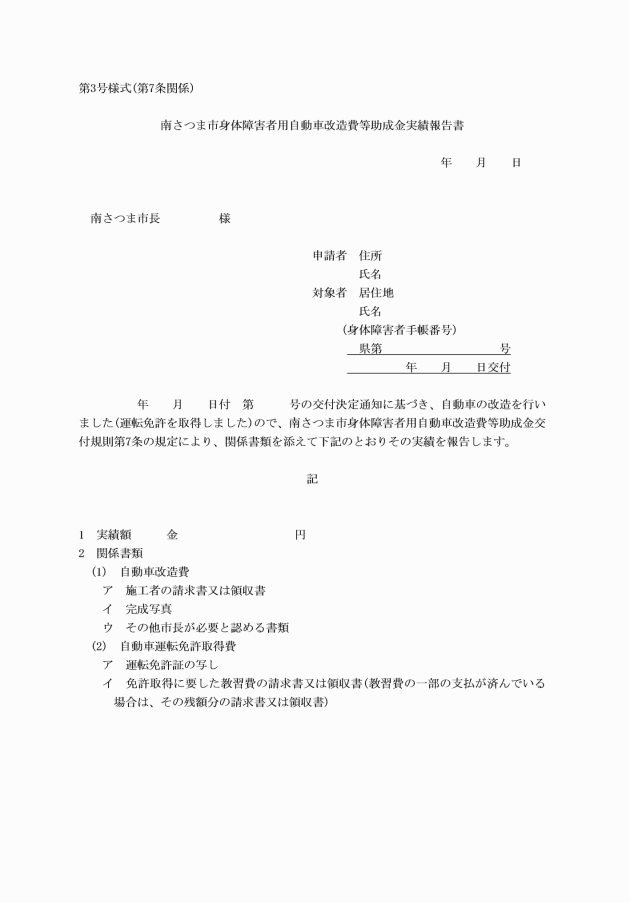 第3号様式(第7条関係)

南さつま市身体障害者用自動車改造費等助成金実績報告書

年　月　日

南さつま市長　　　様

申請者　住所
氏名
対象者　居住地
氏名
(身体障害者手帳番号)
県第　　　　号
年　月　日交付

年　月　日付　第　　号の交付決定通知に基づき、自動車の改造を行いました(運転免許を取得しました)ので、南さつま市身体障害者用自動車改造費等助成金交付規則第7条の規定により、関係書類を添えて下記のとおりその実績を報告します。

記

1　実績額　　金　　　　　　円
2　関係書類
(1)　自動車改造費
ア　施工者の請求書又は領収書
イ　完成写真
ウ　その他市長が必要と認める書類
(2)　自動車運転免許取得費
ア　運転免許証の写し
イ　免許取得に要した教習費の請求書又は領収書(教習費の一部の支払が済んでいる場合は、その残額分の請求書又は領収書)